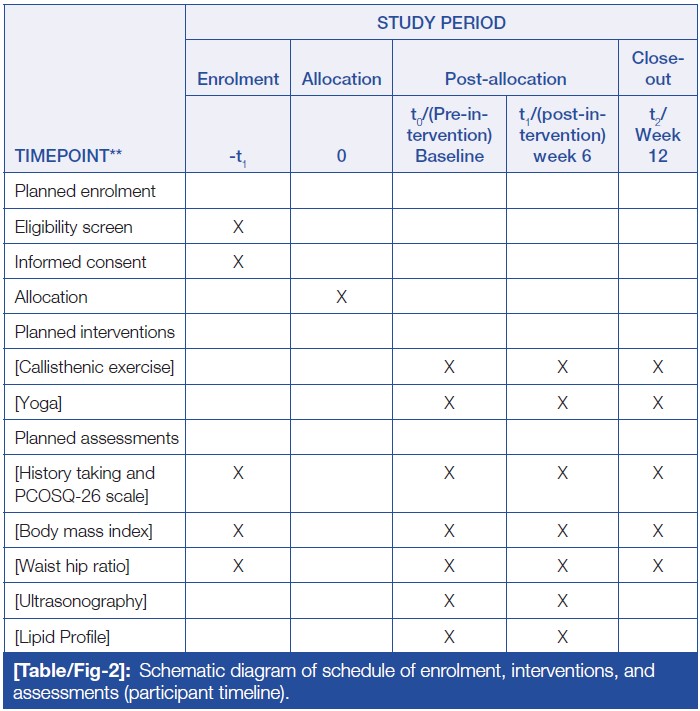 | | STUDY PERIOD | | | | |
|---|---|---|---|---|---|
| | Enrolment | Allocation | Post-allocation | | Close-out |
| TIMEPOINT** | $-t_1$ | 0 | $t_0$/(Pre-intervention) Baseline | $t_1$/(post-intervention) week 6 | $t_2$/ Week 12 |
| Planned enrolment | | | | | |
| Eligibility screen | X | | | | |
| Informed consent | X | | | | |
| Allocation | | X | | | |
| Planned interventions | | | | | |
| [Callisthenic exercise] | | | X | X | X |
| [Yoga] | | | X | X | X |
| Planned assessments | | | | | |
| [History taking and PCOSQ-26 scale] | X | | X | X | X |
| [Body mass index] | X | | X | X | X |
| [Waist hip ratio] | X | | X | X | X |
| [Ultrasonography] | | | X | X | |
| [Lipid Profile] | | | X | X | |

[Table/Fig-2]: Schematic diagram of schedule of enrolment, interventions, and assessments (participant timeline).